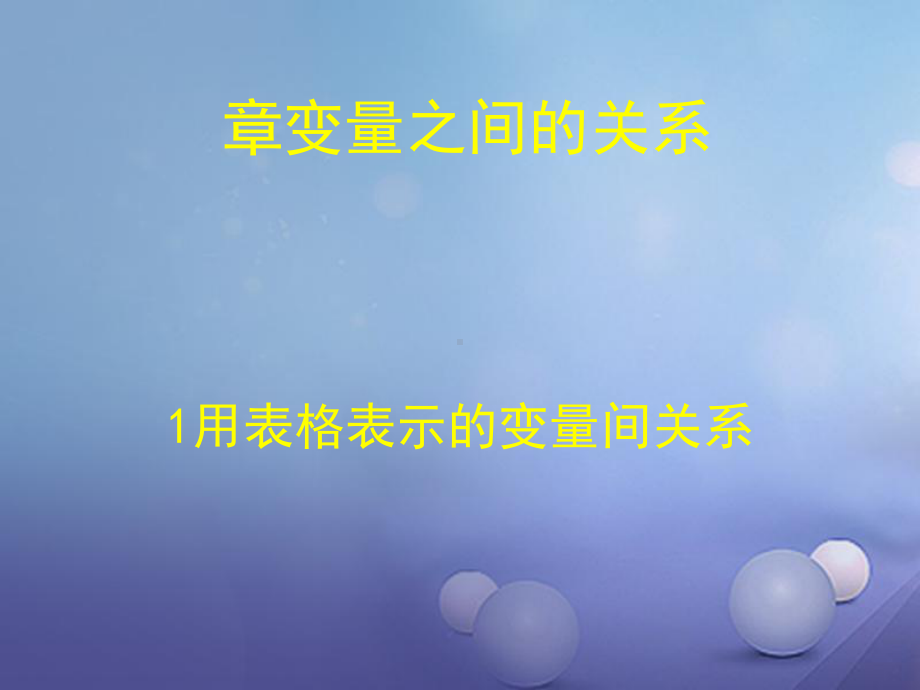 章变量之间的关系

1用表格表示的变量间关系